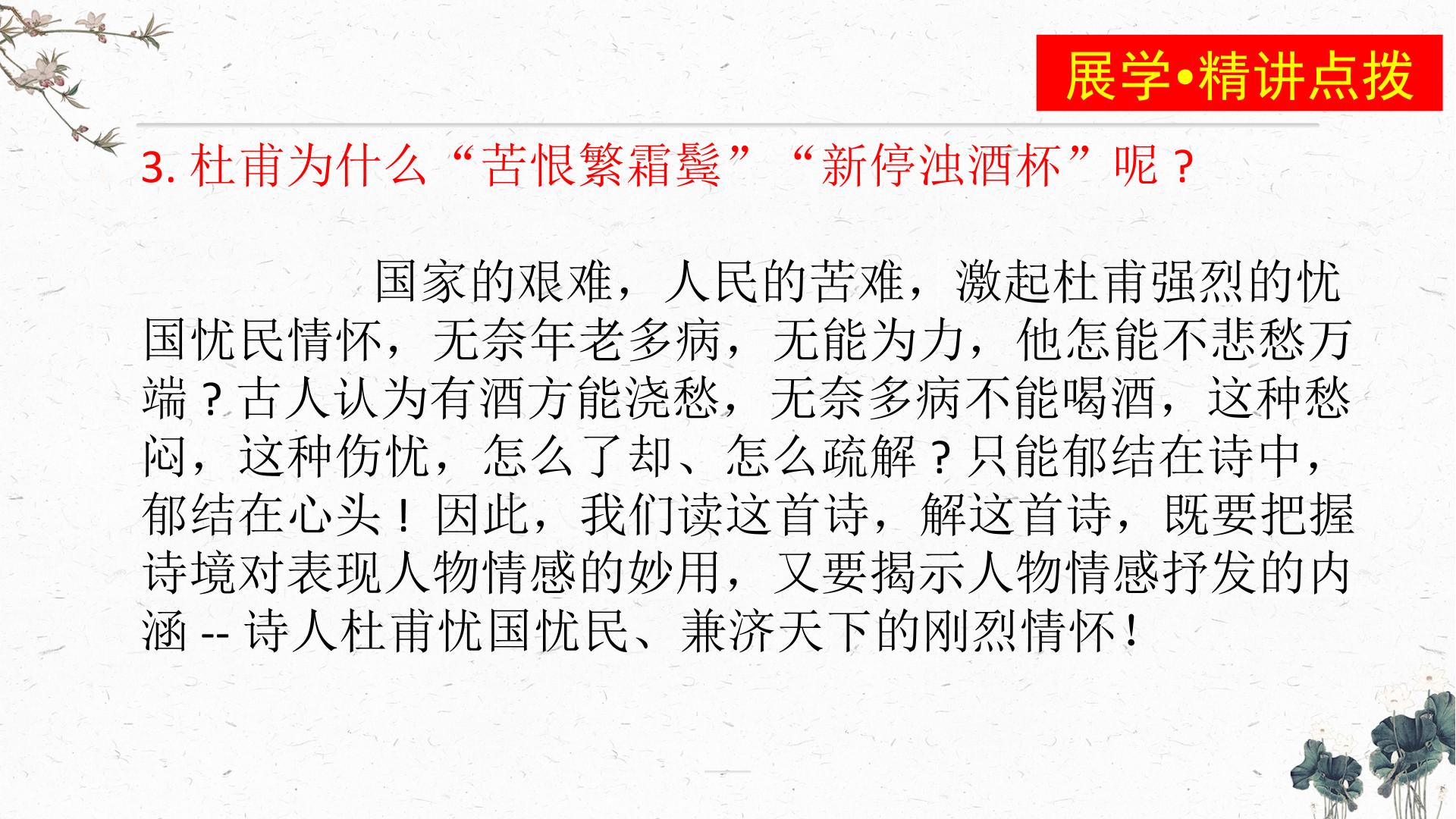 展学•精讲点拨

3.杜甫为什么“苦恨繁霜鬓”“新停浊酒杯”呢？

国家的艰难，人民的苦难，激起杜甫强烈的忧国忧民情怀，无奈年老多病，无能为力，他怎能不悲愁万端？古人认为有酒方能浇愁，无奈多病不能喝酒，这种愁闷，这种伤忧，怎么了却、怎么疏解？只能郁结在诗中，郁结在心头！因此，我们读这首诗，解这首诗，既要把握诗境对表现人物情感的妙用，又要揭示人物情感抒发的内涵--诗人杜甫忧国忧民、兼济天下的刚烈情怀！